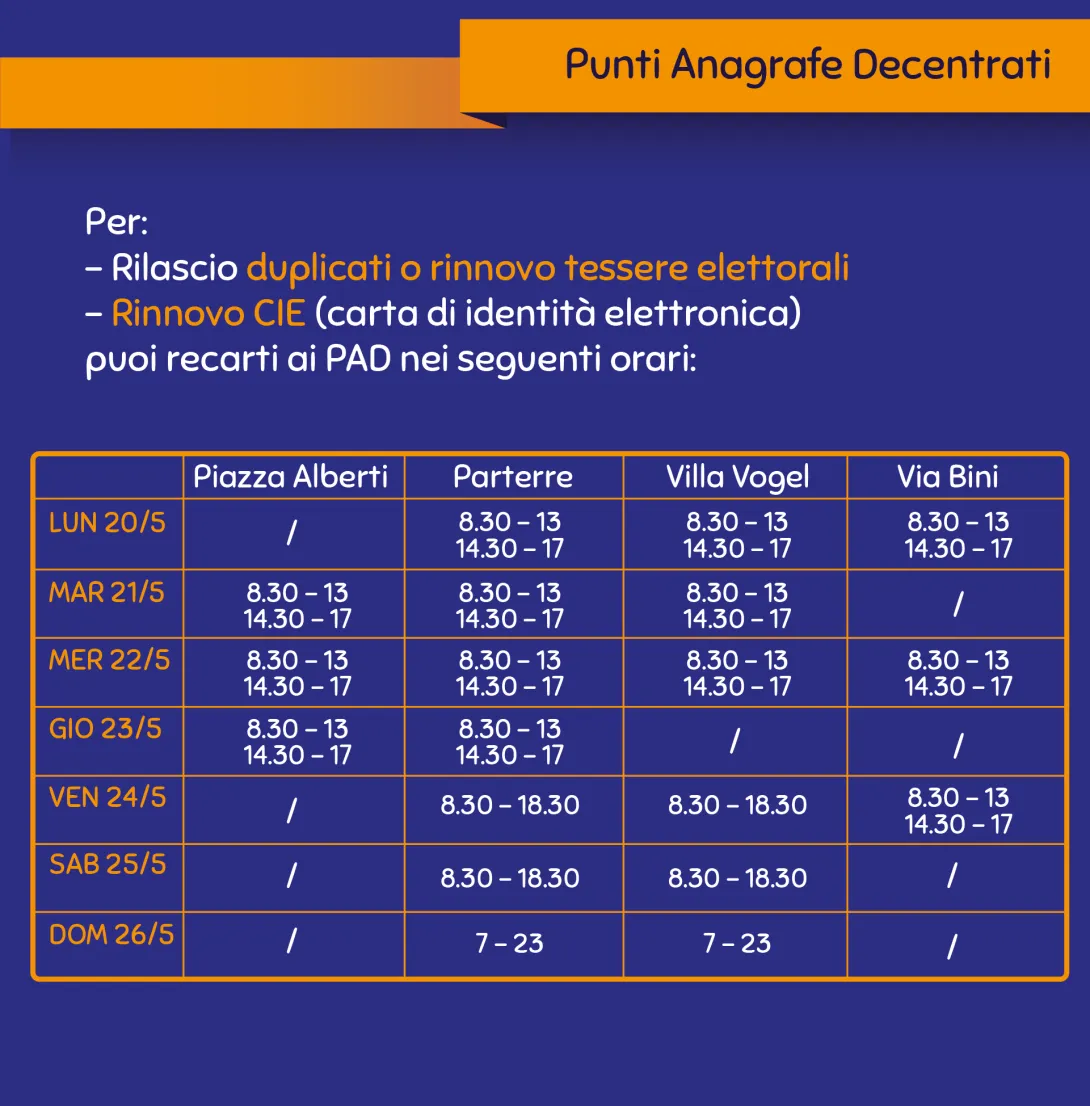 Punti Anagrafe Decentrati

Per:
– Rilascio duplicati o rinnovo tessere elettorali
– Rinnovo CIE (carta di identità elettronica)
puoi recarti ai PAD nei seguenti orari:

| | Piazza Alberti | Parterre | Villa Vogel | Via Bini |
|---|---|---|---|---|
| LUN 20/5 | / | 8.30 – 13 14.30 – 17 | 8.30 – 13 14.30 – 17 | 8.30 – 13 14.30 – 17 |
| MAR 21/5 | 8.30 – 13 14.30 – 17 | 8.30 – 13 14.30 – 17 | 8.30 – 13 14.30 – 17 | / |
| MER 22/5 | 8.30 – 13 14.30 – 17 | 8.30 – 13 14.30 – 17 | 8.30 – 13 14.30 – 17 | 8.30 – 13 14.30 – 17 |
| GIO 23/5 | 8.30 – 13 14.30 – 17 | 8.30 – 13 14.30 – 17 | / | / |
| VEN 24/5 | / | 8.30 – 18.30 | 8.30 – 18.30 | 8.30 – 13 14.30 – 17 |
| SAB 25/5 | / | 8.30 – 18.30 | 8.30 – 18.30 | / |
| DOM 26/5 | / | 7 – 23 | 7 – 23 | / |